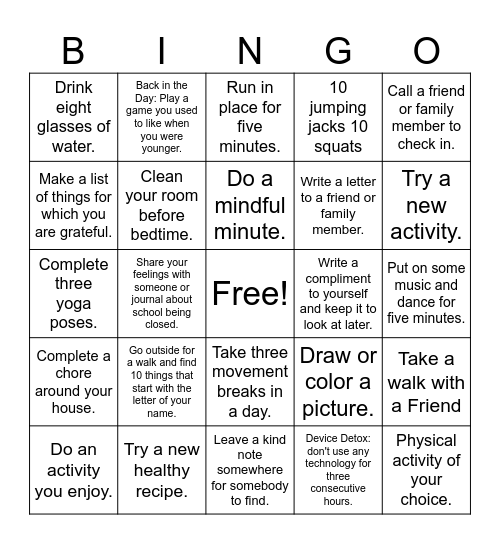 | B | I | N | G | O |
|---|---|---|---|---|
| Drink eight glasses of water. | Back in the Day: Play a game you used to like when you were younger. | Run in place for five minutes. | 10 jumping jacks 10 squats | Call a friend or family member to check in. |
| Make a list of things for which you are grateful. | Clean your room before bedtime. | Do a mindful minute. | Write a letter to a friend or family member. | Try a new activity. |
| Complete three yoga poses. | Share your feelings with someone or journal about school being closed. | Free! | Write a compliment to yourself and keep it to look at later. | Put on some music and dance for five minutes. |
| Complete a chore around your house. | Go outside for a walk and find 10 things that start with the letter of your name. | Take three movement breaks in a day. | Draw or color a picture. | Take a walk with a Friend |
| Do an activity you enjoy. | Try a new healthy recipe. | Leave a kind note somewhere for somebody to find. | Device Detox: don't use any technology for three consecutive hours. | Physical activity of your choice. |